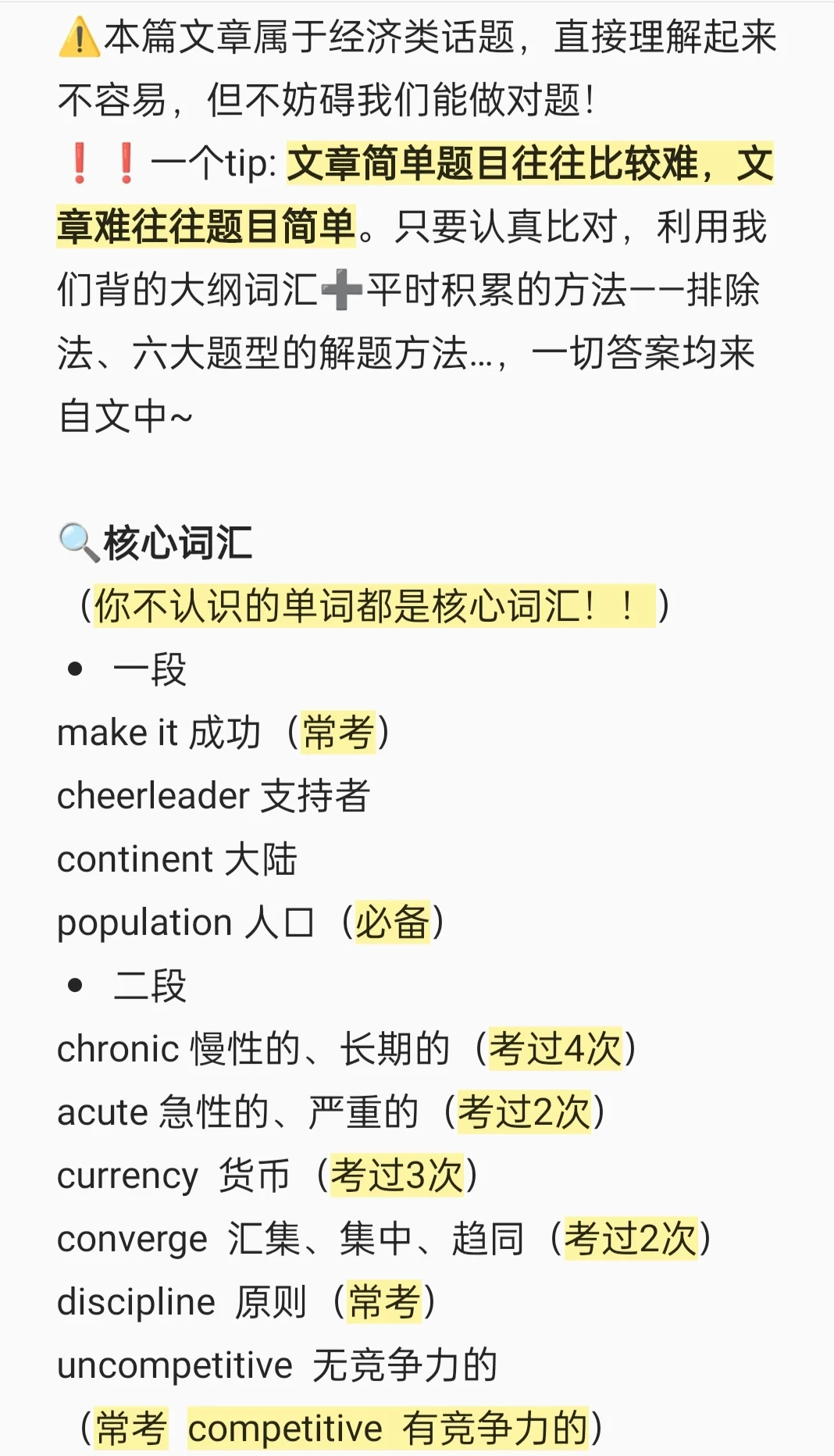 ⚠️本篇文章属于经济类话题，直接理解起来不容易，但不妨碍我们能做对题！
❗❗一个tip: 文章简单题目往往比较难，文章难往往题目简单。只要认真比对，利用我们背的大纲词汇➕平时积累的方法——排除法、六大题型的解题方法…，一切答案均来自文中~

🔍核心词汇
（你不认识的单词都是核心词汇！！）
• 一段
make it 成功（常考）
cheerleader 支持者
continent 大陆
population 人口（必备）
• 二段
chronic 慢性的、长期的（考过4次）
acute 急性的、严重的（考过2次）
currency 货币（考过3次）
converge 汇集、集中、趋同（考过2次）
discipline 原则（常考）
uncompetitive 无竞争力的
（常考 competitive 有竞争力的）